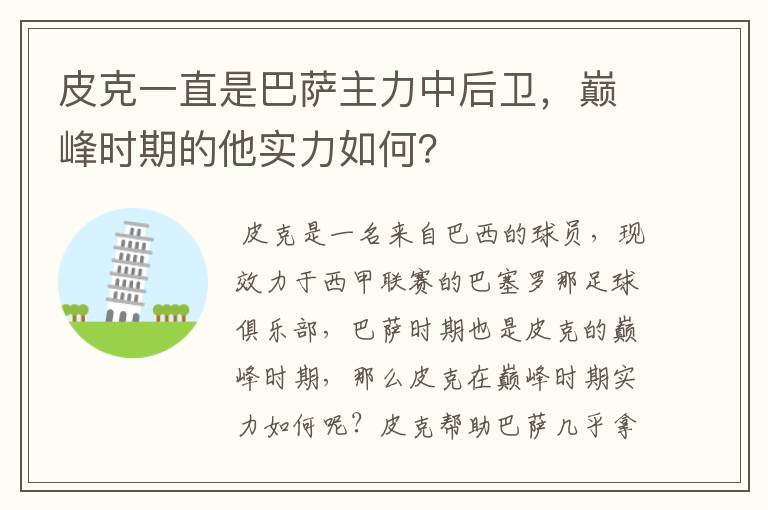 皮克一直是巴萨主力中后卫，巅峰时期的他实力如何？

皮克是一名来自巴西的球员，现效力于西甲联赛的巴塞罗那足球俱乐部，巴萨时期也是皮克的巅峰时期，那么皮克在巅峰时期实力如何呢？皮克帮助巴萨几乎拿